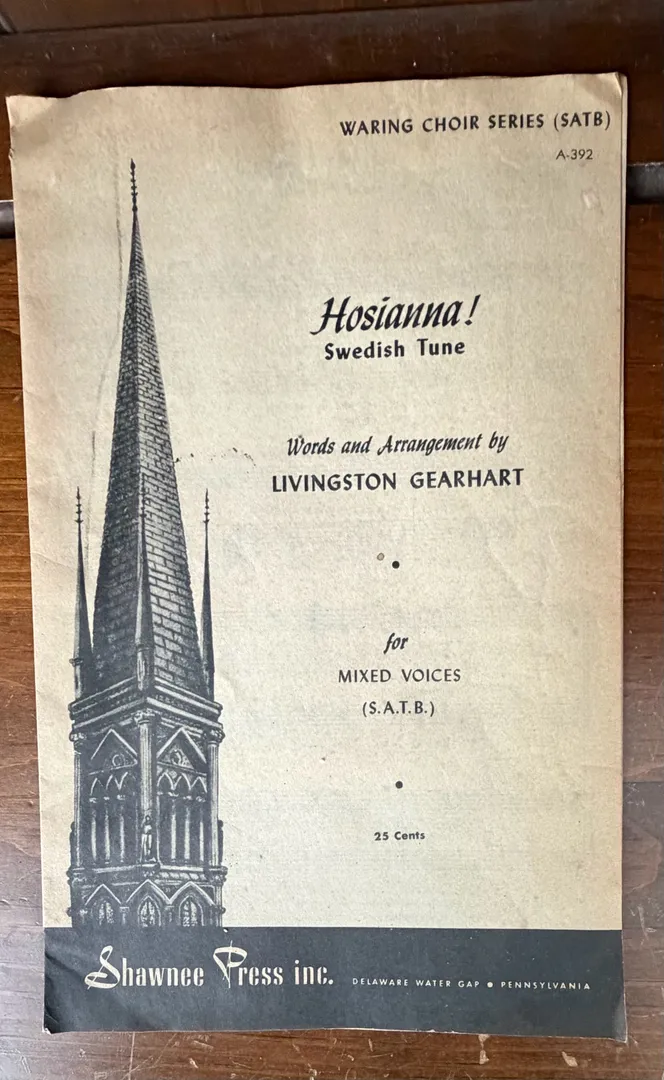 WARING CHOIR SERIES (SATB)
A-392

Hosianna!
Swedish Tune

Words and Arrangement by
LIVINGSTON GEARHART

for
MIXED VOICES
(S.A.T.B.)

25 Cents

Shawnee Press inc.
DELAWARE WATER GAP • PENNSYLVANIA